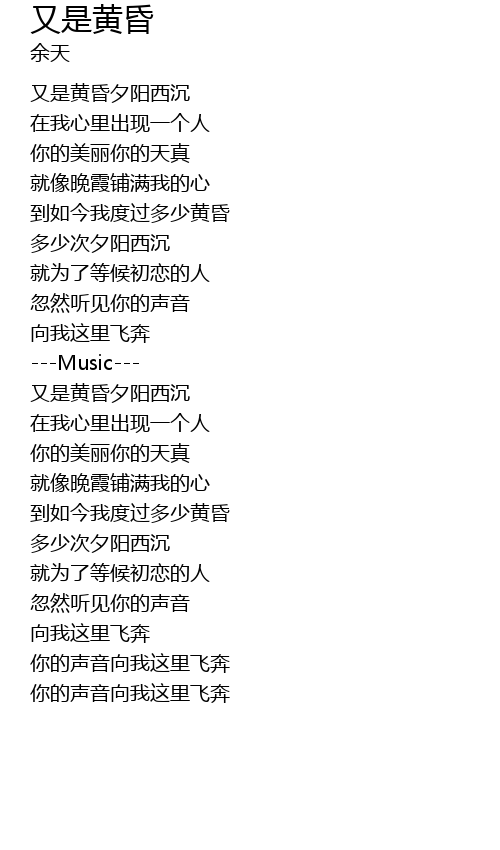 又是黄昏
余天

又是黄昏夕阳西沉
在我心里出现一个人
你的美丽你的天真
就像晚霞铺满我的心
到如今我度过多少黄昏
多少次夕阳西沉
就为了等候初恋的人
忽然听见你的声音
向我这里飞奔
---Music---
又是黄昏夕阳西沉
在我心里出现一个人
你的美丽你的天真
就像晚霞铺满我的心
到如今我度过多少黄昏
多少次夕阳西沉
就为了等候初恋的人
忽然听见你的声音
向我这里飞奔
你的声音向我这里飞奔
你的声音向我这里飞奔